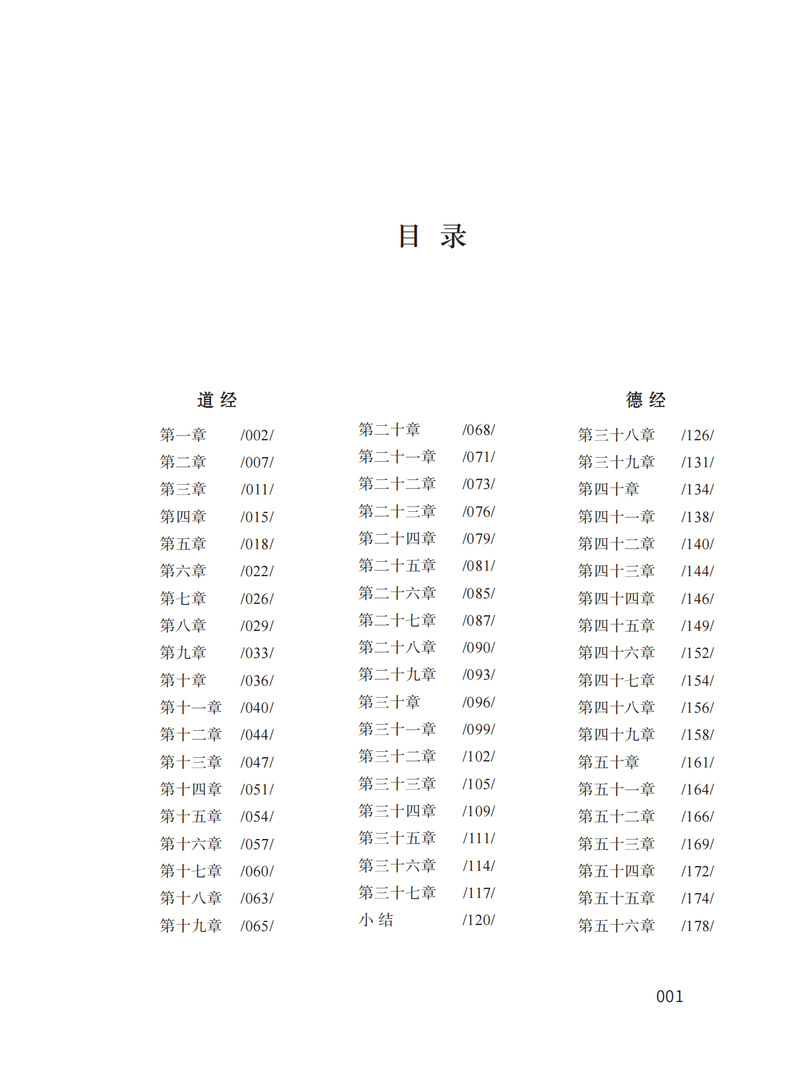 目 录

道 经

第一章 /002/
第二章 /007/
第三章 /011/
第四章 /015/
第五章 /018/
第六章 /022/
第七章 /026/
第八章 /029/
第九章 /033/
第十章 /036/
第十一章 /040/
第十二章 /044/
第十三章 /047/
第十四章 /051/
第十五章 /054/
第十六章 /057/
第十七章 /060/
第十八章 /063/
第十九章 /065/

第二十章 /068/
第二十一章 /071/
第二十二章 /073/
第二十三章 /076/
第二十四章 /079/
第二十五章 /081/
第二十六章 /085/
第二十七章 /087/
第二十八章 /090/
第二十九章 /093/
第三十章 /096/
第三十一章 /099/
第三十二章 /102/
第三十三章 /105/
第三十四章 /109/
第三十五章 /111/
第三十六章 /114/
第三十七章 /117/
小 结 /120/

德 经

第三十八章 /126/
第三十九章 /131/
第四十章 /134/
第四十一章 /138/
第四十二章 /140/
第四十三章 /144/
第四十四章 /146/
第四十五章 /149/
第四十六章 /152/
第四十七章 /154/
第四十八章 /156/
第四十九章 /158/
第五十章 /161/
第五十一章 /164/
第五十二章 /166/
第五十三章 /169/
第五十四章 /172/
第五十五章 /174/
第五十六章 /178/

001